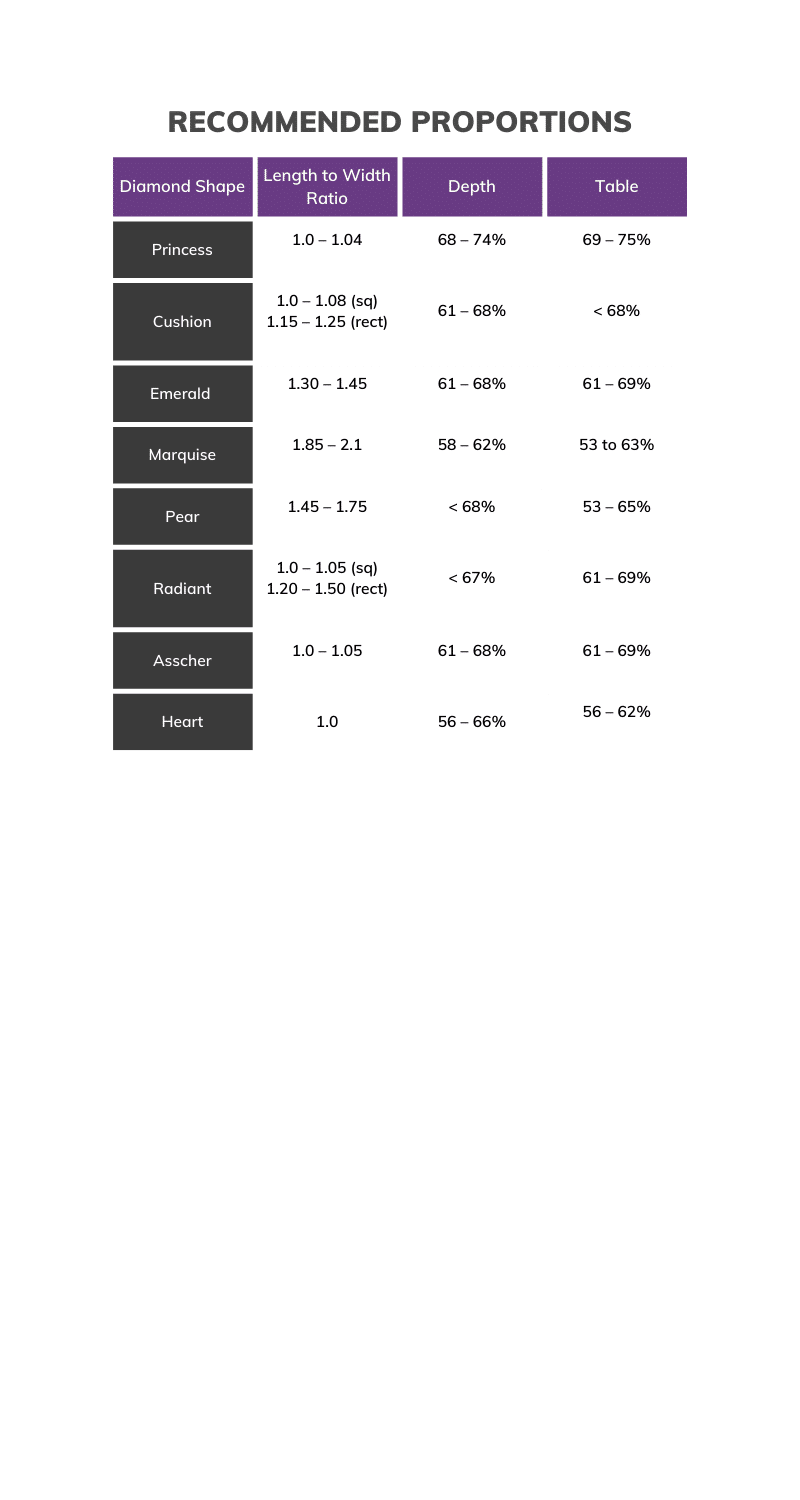 RECOMMENDED PROPORTIONS

| Diamond Shape | Length to Width Ratio | Depth | Table |
|---|---|---|---|
| Princess | 1.0 – 1.04 | 68 – 74% | 69 – 75% |
| Cushion | 1.0 – 1.08 (sq) 1.15 – 1.25 (rect) | 61 – 68% | < 68% |
| Emerald | 1.30 – 1.45 | 61 – 68% | 61 – 69% |
| Marquise | 1.85 – 2.1 | 58 – 62% | 53 to 63% |
| Pear | 1.45 – 1.75 | < 68% | 53 – 65% |
| Radiant | 1.0 – 1.05 (sq) 1.20 – 1.50 (rect) | < 67% | 61 – 69% |
| Asscher | 1.0 – 1.05 | 61 – 68% | 61 – 69% |
| Heart | 1.0 | 56 – 66% | 56 – 62% |